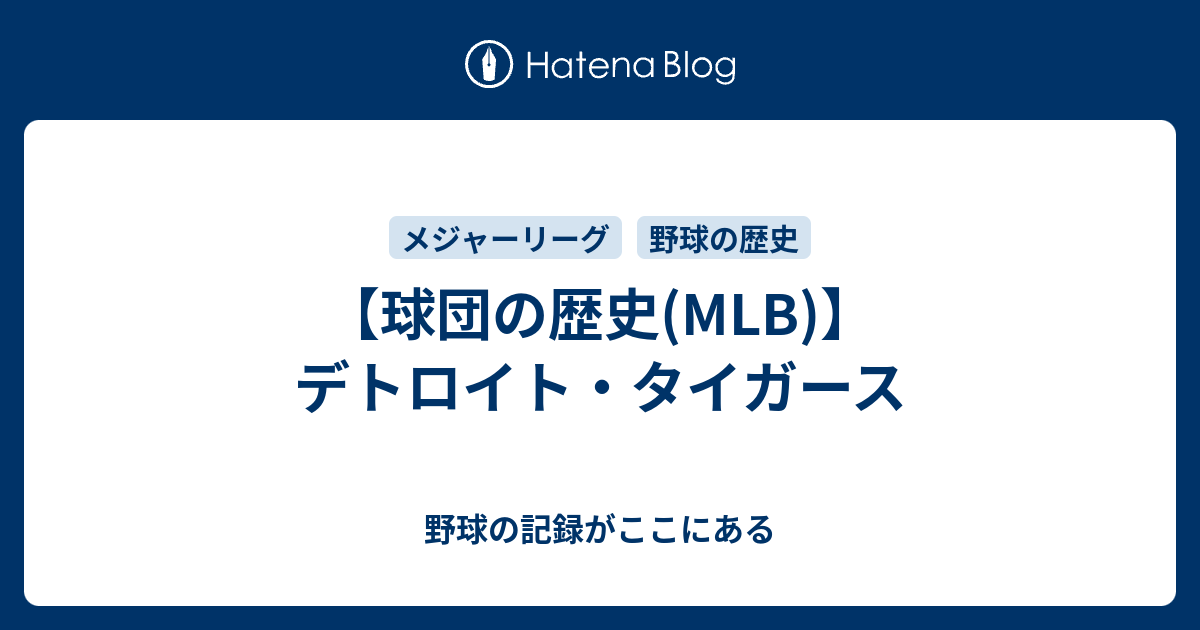 Hatena Blog

メジャーリーグ　野球の歴史

【球団の歴史(MLB)】デトロイト・タイガース

野球の記録がここにある